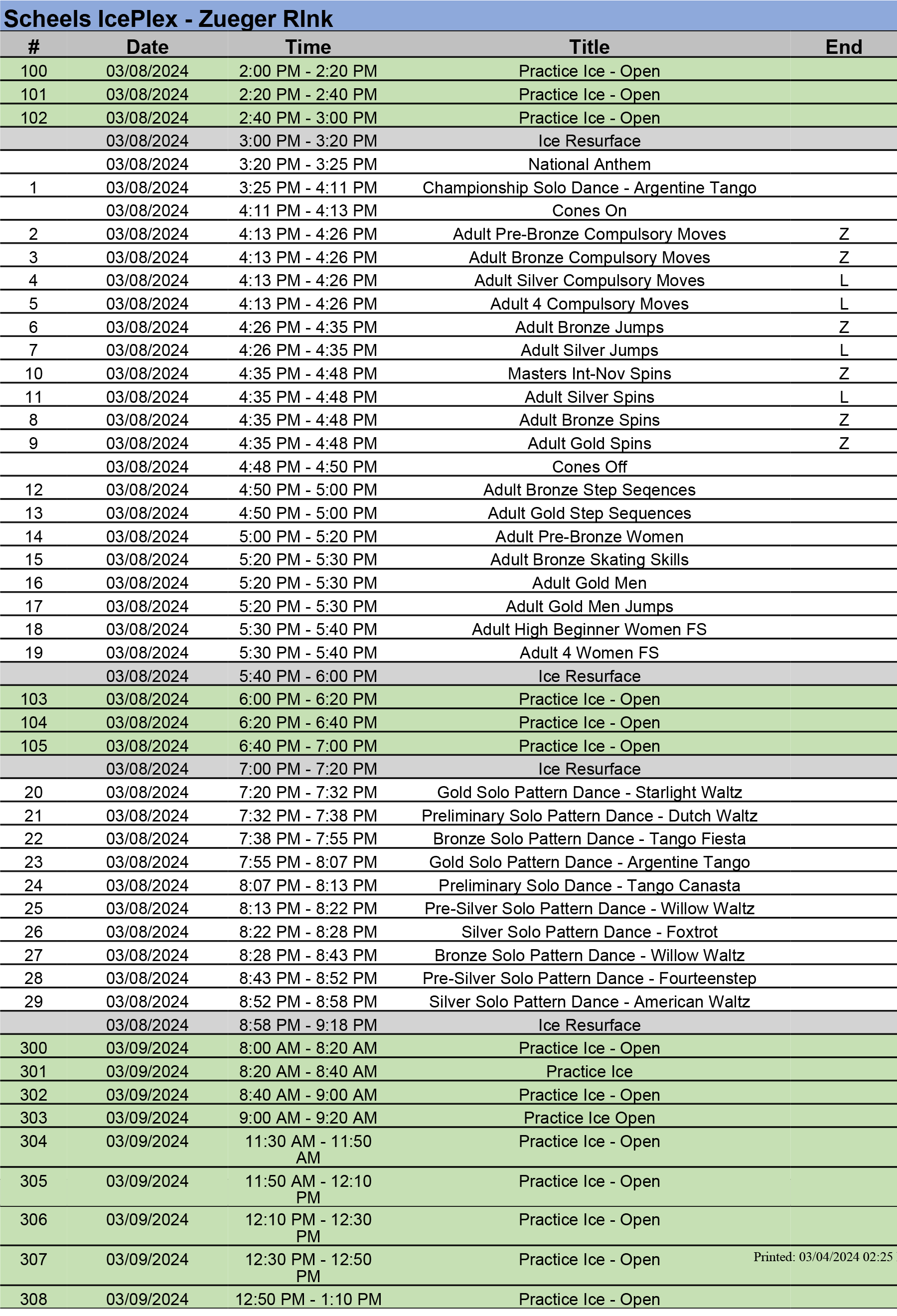 Scheels IcePlex - Zueger RInk

| # | Date | Time | Title | End |
|---|---|---|---|---|
| 100 | 03/08/2024 | 2:00 PM - 2:20 PM | Practice Ice - Open | |
| 101 | 03/08/2024 | 2:20 PM - 2:40 PM | Practice Ice - Open | |
| 102 | 03/08/2024 | 2:40 PM - 3:00 PM | Practice Ice - Open | |
| | 03/08/2024 | 3:00 PM - 3:20 PM | Ice Resurface | |
| | 03/08/2024 | 3:20 PM - 3:25 PM | National Anthem | |
| 1 | 03/08/2024 | 3:25 PM - 4:11 PM | Championship Solo Dance - Argentine Tango | |
| | 03/08/2024 | 4:11 PM - 4:13 PM | Cones On | |
| 2 | 03/08/2024 | 4:13 PM - 4:26 PM | Adult Pre-Bronze Compulsory Moves | Z |
| 3 | 03/08/2024 | 4:13 PM - 4:26 PM | Adult Bronze Compulsory Moves | Z |
| 4 | 03/08/2024 | 4:13 PM - 4:26 PM | Adult Silver Compulsory Moves | L |
| 5 | 03/08/2024 | 4:13 PM - 4:26 PM | Adult 4 Compulsory Moves | L |
| 6 | 03/08/2024 | 4:26 PM - 4:35 PM | Adult Bronze Jumps | Z |
| 7 | 03/08/2024 | 4:26 PM - 4:35 PM | Adult Silver Jumps | L |
| 10 | 03/08/2024 | 4:35 PM - 4:48 PM | Masters Int-Nov Spins | Z |
| 11 | 03/08/2024 | 4:35 PM - 4:48 PM | Adult Silver Spins | L |
| 8 | 03/08/2024 | 4:35 PM - 4:48 PM | Adult Bronze Spins | Z |
| 9 | 03/08/2024 | 4:35 PM - 4:48 PM | Adult Gold Spins | Z |
| | 03/08/2024 | 4:48 PM - 4:50 PM | Cones Off | |
| 12 | 03/08/2024 | 4:50 PM - 5:00 PM | Adult Bronze Step Seqences | |
| 13 | 03/08/2024 | 4:50 PM - 5:00 PM | Adult Gold Step Sequences | |
| 14 | 03/08/2024 | 5:00 PM - 5:20 PM | Adult Pre-Bronze Women | |
| 15 | 03/08/2024 | 5:20 PM - 5:30 PM | Adult Bronze Skating Skills | |
| 16 | 03/08/2024 | 5:20 PM - 5:30 PM | Adult Gold Men | |
| 17 | 03/08/2024 | 5:20 PM - 5:30 PM | Adult Gold Men Jumps | |
| 18 | 03/08/2024 | 5:30 PM - 5:40 PM | Adult High Beginner Women FS | |
| 19 | 03/08/2024 | 5:30 PM - 5:40 PM | Adult 4 Women FS | |
| | 03/08/2024 | 5:40 PM - 6:00 PM | Ice Resurface | |
| 103 | 03/08/2024 | 6:00 PM - 6:20 PM | Practice Ice - Open | |
| 104 | 03/08/2024 | 6:20 PM - 6:40 PM | Practice Ice - Open | |
| 105 | 03/08/2024 | 6:40 PM - 7:00 PM | Practice Ice - Open | |
| | 03/08/2024 | 7:00 PM - 7:20 PM | Ice Resurface | |
| 20 | 03/08/2024 | 7:20 PM - 7:32 PM | Gold Solo Pattern Dance - Starlight Waltz | |
| 21 | 03/08/2024 | 7:32 PM - 7:38 PM | Preliminary Solo Pattern Dance - Dutch Waltz | |
| 22 | 03/08/2024 | 7:38 PM - 7:55 PM | Bronze Solo Pattern Dance - Tango Fiesta | |
| 23 | 03/08/2024 | 7:55 PM - 8:07 PM | Gold Solo Pattern Dance - Argentine Tango | |
| 24 | 03/08/2024 | 8:07 PM - 8:13 PM | Preliminary Solo Dance - Tango Canasta | |
| 25 | 03/08/2024 | 8:13 PM - 8:22 PM | Pre-Silver Solo Pattern Dance - Willow Waltz | |
| 26 | 03/08/2024 | 8:22 PM - 8:28 PM | Silver Solo Pattern Dance - Foxtrot | |
| 27 | 03/08/2024 | 8:28 PM - 8:43 PM | Bronze Solo Pattern Dance - Willow Waltz | |
| 28 | 03/08/2024 | 8:43 PM - 8:52 PM | Pre-Silver Solo Pattern Dance - Fourteenstep | |
| 29 | 03/08/2024 | 8:52 PM - 8:58 PM | Silver Solo Pattern Dance - American Waltz | |
| | 03/08/2024 | 8:58 PM - 9:18 PM | Ice Resurface | |
| 300 | 03/09/2024 | 8:00 AM - 8:20 AM | Practice Ice - Open | |
| 301 | 03/09/2024 | 8:20 AM - 8:40 AM | Practice Ice | |
| 302 | 03/09/2024 | 8:40 AM - 9:00 AM | Practice Ice - Open | |
| 303 | 03/09/2024 | 9:00 AM - 9:20 AM | Practice Ice Open | |
| 304 | 03/09/2024 | 11:30 AM - 11:50 AM | Practice Ice - Open | |
| 305 | 03/09/2024 | 11:50 AM - 12:10 PM | Practice Ice - Open | |
| 306 | 03/09/2024 | 12:10 PM - 12:30 PM | Practice Ice - Open | |
| 307 | 03/09/2024 | 12:30 PM - 12:50 PM | Practice Ice - Open | |
| 308 | 03/09/2024 | 12:50 PM - 1:10 PM | Practice Ice - Open | |

Printed: 03/04/2024 02:25